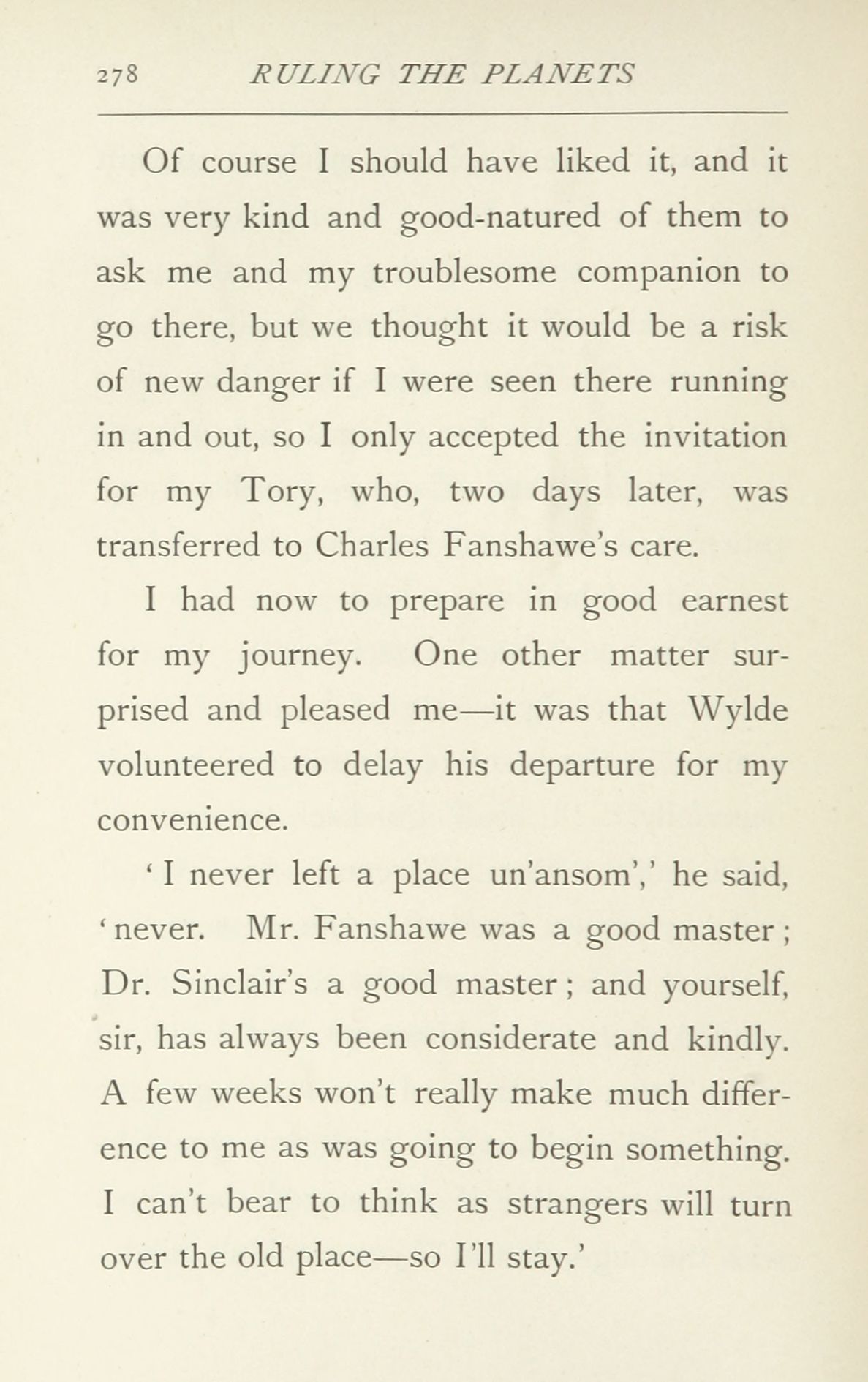 278 RULING THE PLANETS

Of course I should have liked it, and it was very kind and good-natured of them to ask me and my troublesome companion to go there, but we thought it would be a risk of new danger if I were seen there running in and out, so I only accepted the invitation for my Tory, who, two days later, was transferred to Charles Fanshawe's care.

I had now to prepare in good earnest for my journey. One other matter surprised and pleased me—it was that Wylde volunteered to delay his departure for my convenience.

'I never left a place un'ansom',' he said, 'never. Mr. Fanshawe was a good master; Dr. Sinclair's a good master; and yourself, sir, has always been considerate and kindly. A few weeks won't really make much difference to me as was going to begin something. I can't bear to think as strangers will turn over the old place—so I'll stay.'